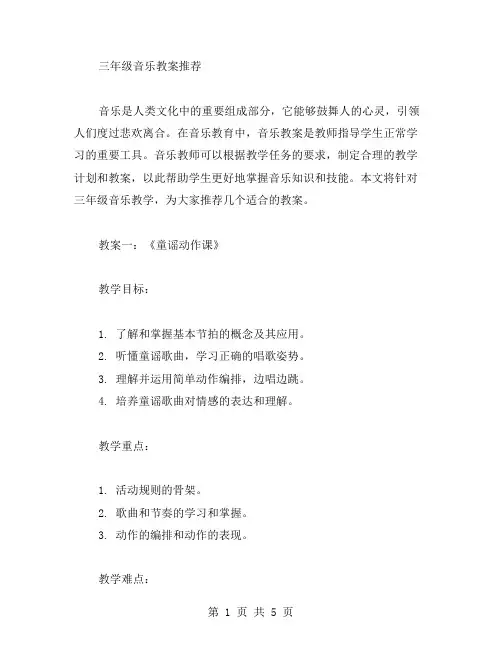 三年级音乐教案推荐

音乐是人类文化中的重要组成部分，它能够鼓舞人的心灵，引领人们度过悲欢离合。在音乐教育中，音乐教案是教师指导学生正常学习的重要工具。音乐教师可以根据教学任务的要求，制定合理的教学计划和教案，以此帮助学生更好地掌握音乐知识和技能。本文将针对三年级音乐教学，为大家推荐几个适合的教案。

教案一：《童谣动作课》

教学目标：

1. 了解和掌握基本节拍的概念及其应用。
2. 听懂童谣歌曲，学习正确的唱歌姿势。
3. 理解并运用简单动作编排，边唱边跳。
4. 培养童谣歌曲对情感的表达和理解。

教学重点：

1. 活动规则的骨架。
2. 歌曲和节奏的学习和掌握。
3. 动作的编排和动作的表现。

教学难点：

第 1 页 共 5 页